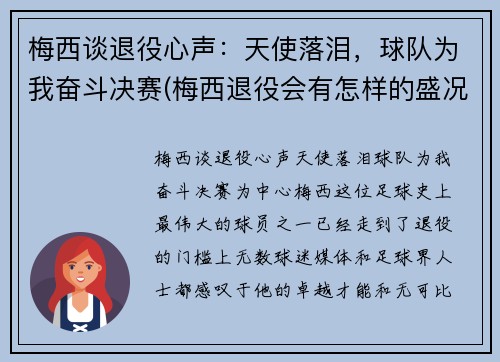 梅西谈退役心声：天使落泪，球队为我奋斗决赛(梅西退役会有怎样的盛况

梅西谈退役心声天使落泪球队为我奋斗决赛为中心梅西这位足球史上最伟大的球员之一已经走到了退役的门槛上无数球迷媒体和足球界人士都感叹于他的卓越才能和无可比